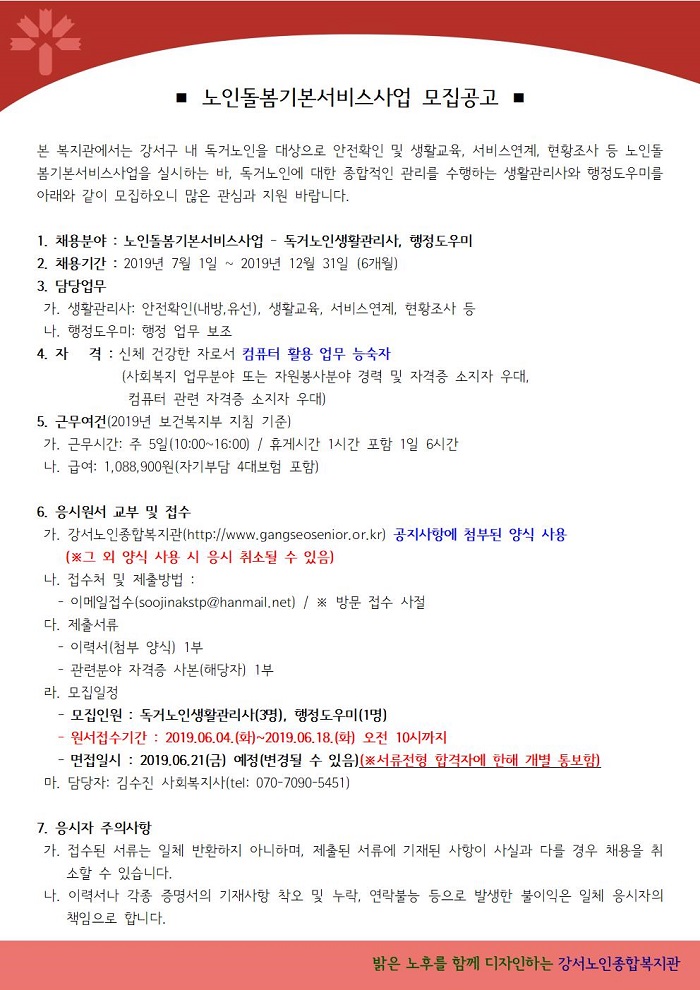 ■ 노인돌봄기본서비스사업 모집공고 ■

본 복지관에서는 강서구 내 독거노인을 대상으로 안전확인 및 생활교육, 서비스연계, 현황조사 등 노인돌봄기본서비스사업을 실시하는 바, 독거노인에 대한 종합적인 관리를 수행하는 생활관리사와 행정도우미를 아래와 같이 모집하오니 많은 관심과 지원 바랍니다.

1. 채용분야 : 노인돌봄기본서비스사업 - 독거노인생활관리사, 행정도우미
2. 채용기간 : 2019년 7월 1일 ~ 2019년 12월 31일 (6개월)
3. 담당업무
가. 생활관리사: 안전확인(내방,유선), 생활교육, 서비스연계, 현황조사 등
나. 행정도우미: 행정 업무 보조
4. 자 격 : 신체 건강한 자로서 컴퓨터 활용 업무 능숙자
(사회복지 업무분야 또는 자원봉사분야 경력 및 자격증 소지자 우대, 컴퓨터 관련 자격증 소지자 우대)
5. 근무여건(2019년 보건복지부 지침 기준)
가. 근무시간: 주 5일(10:00~16:00) / 휴게시간 1시간 포함 1일 6시간
나. 급여: 1,088,900원(자기부담 4대보험 포함)

6. 응시원서 교부 및 접수
가. 강서노인종합복지관(http://www.gangseosenior.or.kr) 공지사항에 첨부된 양식 사용
(※그 외 양식 사용 시 응시 취소될 수 있음)
나. 접수처 및 제출방법 :
- 이메일접수(soojinakstp@hanmail.net) / ※ 방문 접수 사절
다. 제출서류
- 이력서(첨부 양식) 1부
- 관련분야 자격증 사본(해당자) 1부
라. 모집일정
- 모집인원 : 독거노인생활관리사(3명), 행정도우미(1명)
- 원서접수기간 : 2019.06.04.(화)~2019.06.18.(화) 오전 10시까지
- 면접일시 : 2019.06.21(금) 예정(변경될 수 있음)(※서류전형 합격자에 한해 개별 통보함)
마. 담당자: 김수진 사회복지사(tel: 070-7090-5451)

7. 응시자 주의사항
가. 접수된 서류는 일체 반환하지 아니하며, 제출된 서류에 기재된 사항이 사실과 다를 경우 채용을 취소할 수 있습니다.
나. 이력서나 각종 증명서의 기재사항 착오 및 누락, 연락불능 등으로 발생한 불이익은 일체 응시자의 책임으로 합니다.

밝은 노후를 함께 디자인하는 강서노인종합복지관